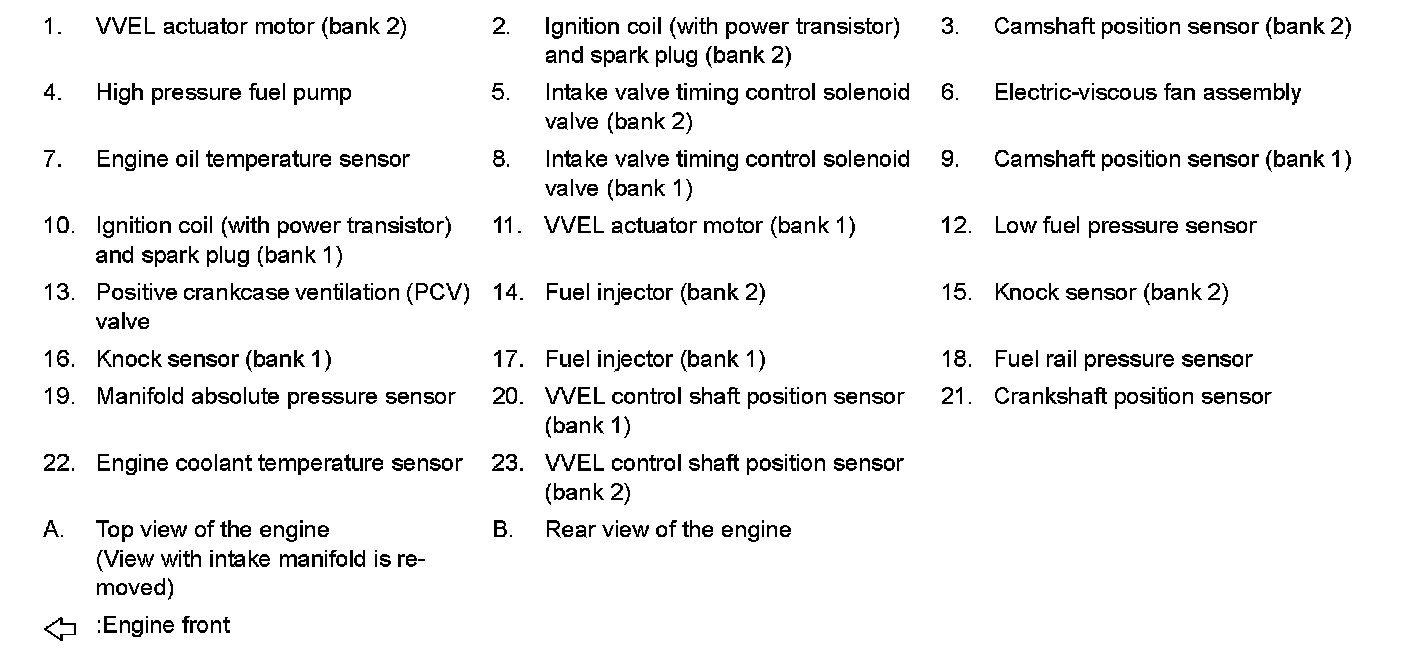 1. VVEL actuator motor (bank 2)
2. Ignition coil (with power transistor) and spark plug (bank 2)
3. Camshaft position sensor (bank 2)
4. High pressure fuel pump
5. Intake valve timing control solenoid valve (bank 2)
6. Electric-viscous fan assembly
7. Engine oil temperature sensor
8. Intake valve timing control solenoid valve (bank 1)
9. Camshaft position sensor (bank 1)
10. Ignition coil (with power transistor) and spark plug (bank 1)
11. VVEL actuator motor (bank 1)
12. Low fuel pressure sensor
13. Positive crankcase ventilation (PCV) valve
14. Fuel injector (bank 2)
15. Knock sensor (bank 2)
16. Knock sensor (bank 1)
17. Fuel injector (bank 1)
18. Fuel rail pressure sensor
19. Manifold absolute pressure sensor
20. VVEL control shaft position sensor (bank 1)
21. Crankshaft position sensor
22. Engine coolant temperature sensor
23. VVEL control shaft position sensor (bank 2)
A. Top view of the engine (View with intake manifold is removed)
B. Rear view of the engine
:Engine front